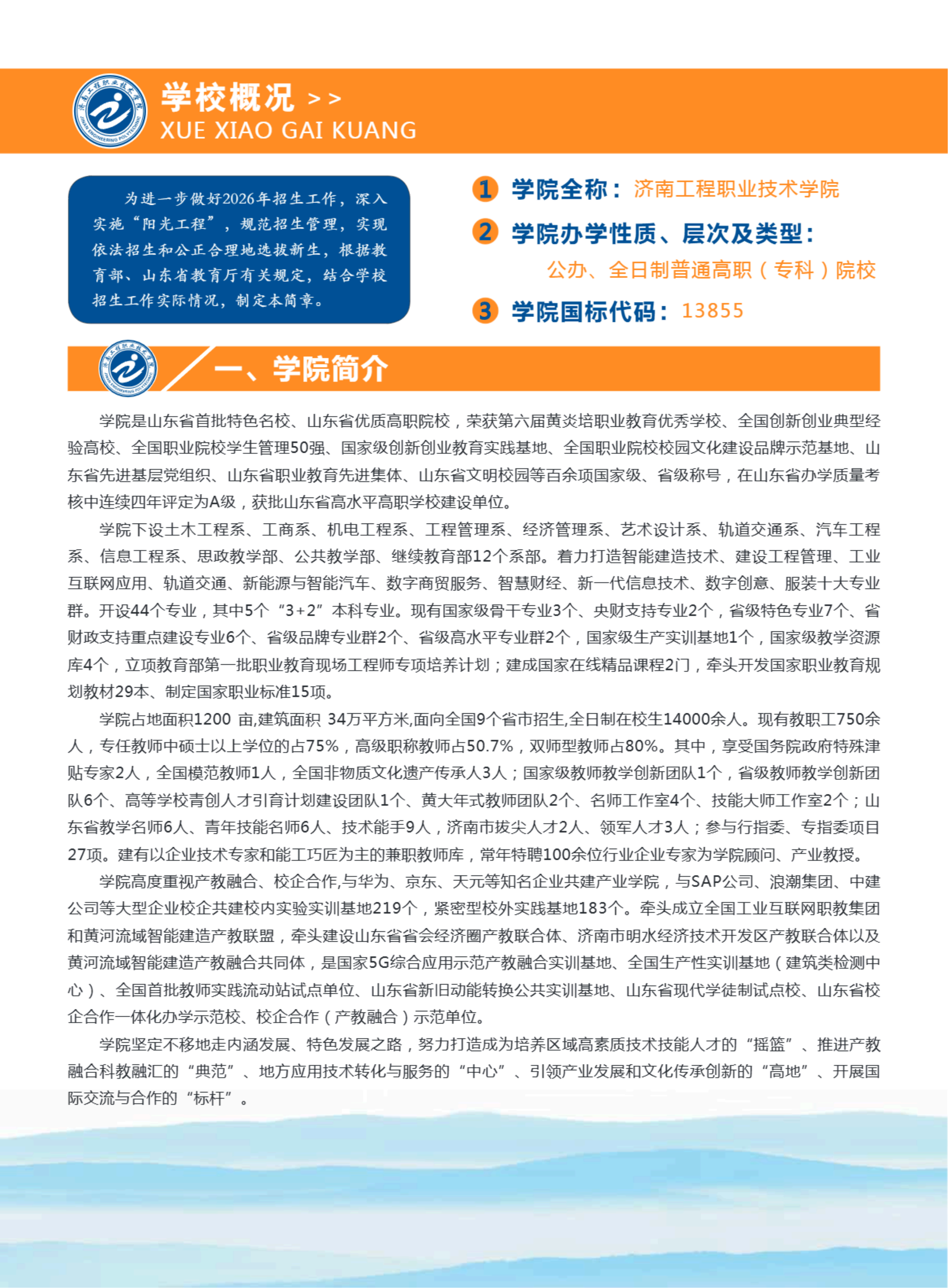 济南工程职业技术学院
JINAN ENGINEERING POLYTECHNIC

学校概况 >>
XUE XIAO GAI KUANG

为进一步做好2026年招生工作，深入实施“阳光工程”，规范招生管理，实现依法招生和公正合理地选拔新生，根据教育部、山东省教育厅有关规定，结合学校招生工作实际情况，制定本简章。

1 学院全称：济南工程职业技术学院

2 学院办学性质、层次及类型：
公办、全日制普通高职（专科）院校

3 学院国标代码：13855

一、学院简介

学院是山东省首批特色名校、山东省优质高职院校，荣获第六届黄炎培职业教育优秀学校、全国创新创业典型经验高校、全国职业院校学生管理50强、国家级创新创业教育实践基地、全国职业院校校园文化建设品牌示范基地、山东省先进基层党组织、山东省职业教育先进集体、山东省文明校园等百余项国家级、省级称号，在山东省办学质量考核中连续四年评定为A级，获批山东省高水平高职学校建设单位。

学院下设土木工程系、工商系、机电工程系、工程管理系、经济管理系、艺术设计系、轨道交通系、汽车工程系、信息工程系、思政教学部、公共教学部、继续教育部12个系部。着力打造智能建造技术、建设工程管理、工业互联网应用、轨道交通、新能源与智能汽车、数字商贸服务、智慧财经、新一代信息技术、数字创意、服装十大专业群。开设44个专业，其中5个“3+2”本科专业。现有国家级骨干专业3个、央财支持专业2个，省级特色专业7个、省财政支持重点建设专业6个、省级品牌专业群2个、省级高水平专业群2个，国家级生产实训基地1个，国家级教学资源库4个，立项教育部第一批职业教育现场工程师专项培养计划；建成国家在线精品课程2门，牵头开发国家职业教育规划教材29本、制定国家职业标准15项。

学院占地面积1200 亩,建筑面积 34万平方米,面向全国9个省市招生,全日制在校生14000余人。现有教职工750余人，专任教师中硕士以上学位的占75%，高级职称教师占50.7%，双师型教师占80%。其中，享受国务院政府特殊津贴专家2人，全国模范教师1人，全国非物质文化遗产传承人3人；国家级教师教学创新团队1个，省级教师教学创新团队6个、高等学校青创人才引育计划建设团队1个、黄大年式教师团队2个、名师工作室4个、技能大师工作室2个；山东省教学名师6人、青年技能名师6人、技术能手9人，济南市拔尖人才2人、领军人才3人；参与行指委、专指委项目27项。建有以企业技术专家和能工巧匠为主的兼职教师库，常年特聘100余位行业企业专家为学院顾问、产业教授。

学院高度重视产教融合、校企合作,与华为、京东、天元等知名企业共建产业学院，与SAP公司、浪潮集团、中建公司等大型企业校企共建校内实验实训基地219个，紧密型校外实践基地183个。牵头成立全国工业互联网职教集团和黄河流域智能建造产教联盟，牵头建设山东省省会经济圈产教联合体、济南市明水经济技术开发区产教联合体以及黄河流域智能建造产教融合共同体，是国家5G综合应用示范产教融合实训基地、全国生产性实训基地（建筑类检测中心）、全国首批教师实践流动站试点单位、山东省新旧动能转换公共实训基地、山东省现代学徒制试点校、山东省校企合作一体化办学示范校、校企合作（产教融合）示范单位。

学院坚定不移地走内涵发展、特色发展之路，努力打造成为培养区域高素质技术技能人才的“摇篮”、推进产教融合科教融汇的“典范”、地方应用技术转化与服务的“中心”、引领产业发展和文化传承创新的“高地”、开展国际交流与合作的“标杆”。